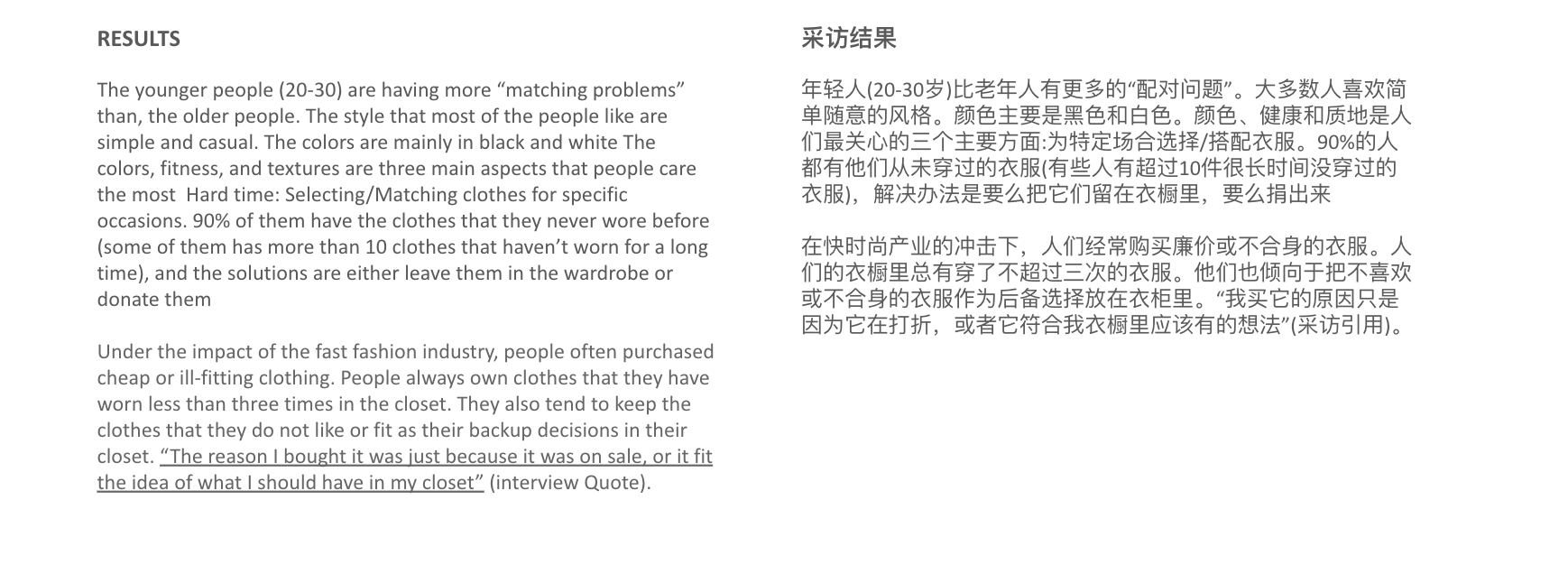 RESULTS

The younger people (20-30) are having more "matching problems" than, the older people. The style that most of the people like are simple and casual. The colors are mainly in black and white The colors, fitness, and textures are three main aspects that people care the most  Hard time: Selecting/Matching clothes for specific occasions. 90% of them have the clothes that they never wore before (some of them has more than 10 clothes that haven't worn for a long time), and the solutions are either leave them in the wardrobe or donate them

Under the impact of the fast fashion industry, people often purchased cheap or ill-fitting clothing. People always own clothes that they have worn less than three times in the closet. They also tend to keep the clothes that they do not like or fit as their backup decisions in their closet. "The reason I bought it was just because it was on sale, or it fit the idea of what I should have in my closet" (interview Quote).

采访结果

年轻人(20-30岁)比老年人有更多的“配对问题”。大多数人喜欢简单随意的风格。颜色主要是黑色和白色。颜色、健康和质地是人们最关心的三个主要方面:为特定场合选择/搭配衣服。90%的人都有他们从未穿过的衣服(有些人有超过10件很长时间没穿过的衣服)，解决办法是要么把它们留在衣橱里，要么捐出来

在快时尚产业的冲击下，人们经常购买廉价或不合身的衣服。人们的衣橱里总有穿了不超过三次的衣服。他们也倾向于把不喜欢或不合身的衣服作为后备选择放在衣柜里。“我买它的原因只是因为它在打折，或者它符合我衣橱里应该有的想法”(采访引用)。